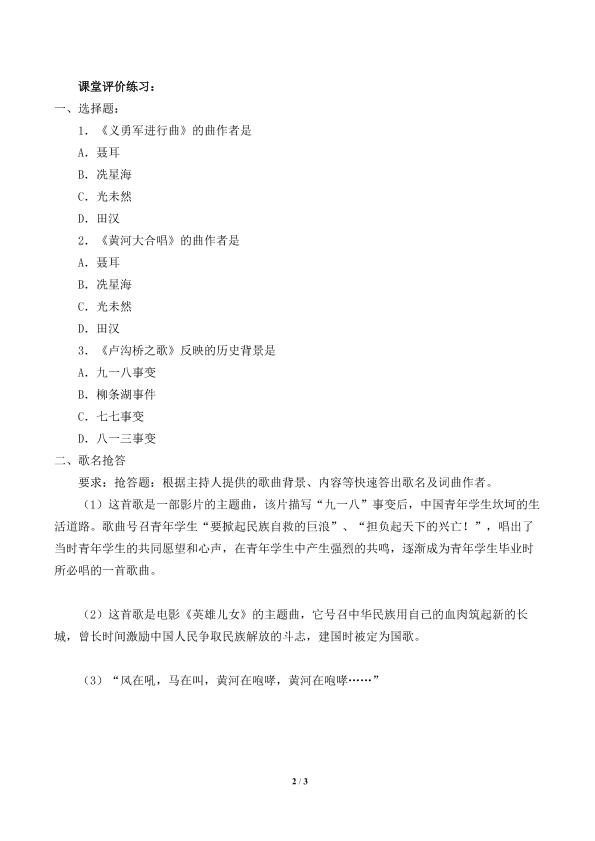 课堂评价练习：

一、选择题：

1.《义勇军进行曲》的曲作者是

A．聂耳

B．冼星海

C．光未然

D．田汉

2.《黄河大合唱》的曲作者是

A．聂耳

B．冼星海

C．光未然

D．田汉

3.《卢沟桥之歌》反映的历史背景是

A．九一八事变

B．柳条湖事件

C．七七事变

D．八一三事变

二、歌名抢答

要求：抢答题：根据主持人提供的歌曲背景、内容等快速答出歌名及词曲作者。

（1）这首歌是一部影片的主题曲，该片描写“九一八”事变后，中国青年学生坎坷的生活道路。歌曲号召青年学生“要掀起民族自救的巨浪”、“担负起天下的兴亡！”，唱出了当时青年学生的共同愿望和心声，在青年学生中产生强烈的共鸣，逐渐成为青年学生毕业时所必唱的一首歌曲。

（2）这首歌是电影《英雄儿女》的主题曲，它号召中华民族用自己的血肉筑起新的长城，曾长时间激励中国人民争取民族解放的斗志，建国时被定为国歌。

（3）“风在吼，马在叫，黄河在咆哮，黄河在咆哮……”

2 / 3